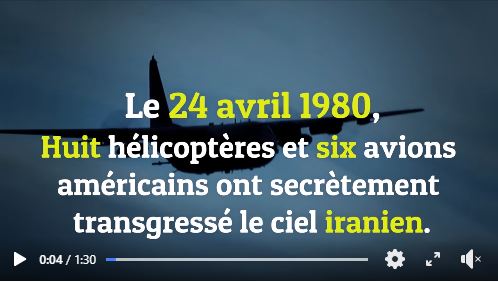 Le 24 avril 1980,
Huit hélicoptères et six avions américains ont secrètement transgressé le ciel iranien.

0:04 / 1:30